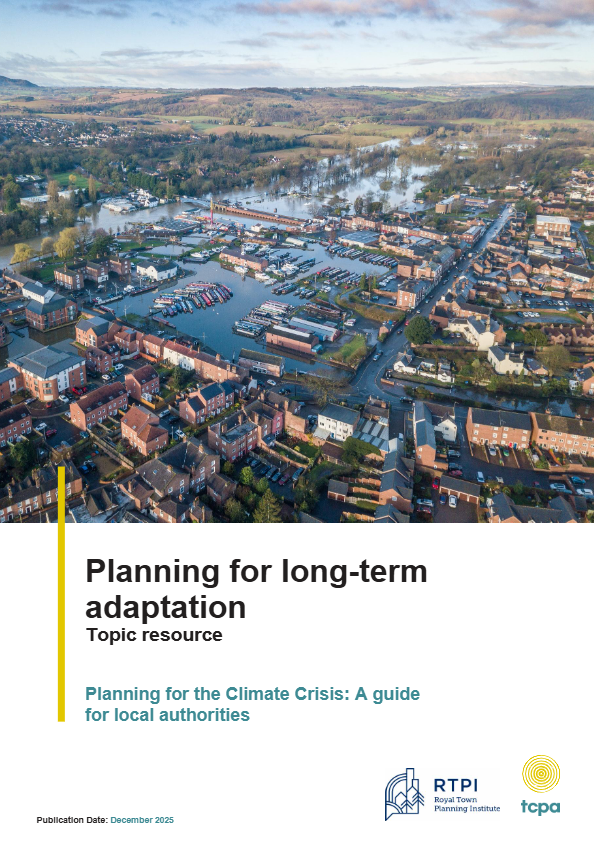 Planning for long-term adaptation
Topic resource

Planning for the Climate Crisis: A guide for local authorities

RTPI
Royal Town Planning Institute

tcpa

Publication Date: December 2025